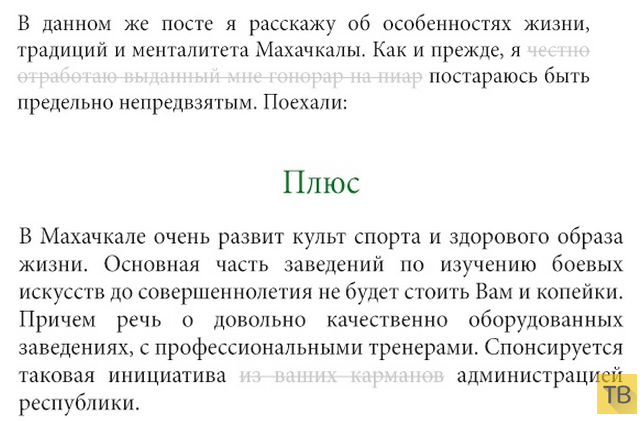 В данном же посте я расскажу об особенностях жизни, традиций и менталитета Махачкалы. Как и прежде, я ~~честно отработаю выданный мне гонорар на пиар~~ постараюсь быть предельно непредвзятым. Поехали:

Плюс

В Махачкале очень развит культ спорта и здорового образа жизни. Основная часть заведений по изучению боевых искусств до совершеннолетия не будет стоить Вам и копейки. Причем речь о довольно качественно оборудованных заведениях, с профессиональными тренерами. Спонсируется таковая инициатива ~~из ваших карманов~~ администрацией республики.

ТВ